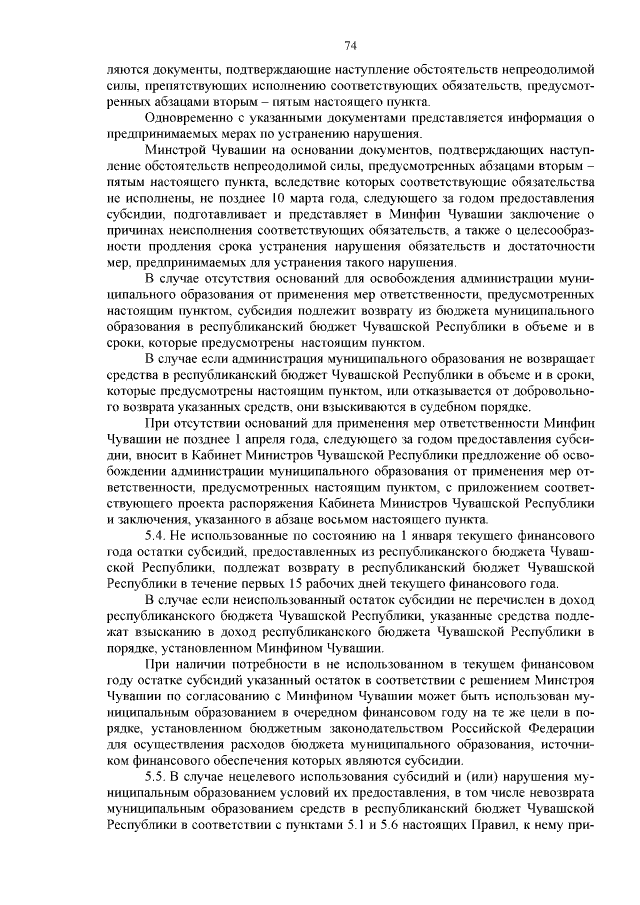 74

ляются документы, подтверждающие наступление обстоятельств непреодолимой силы, препятствующих исполнению соответствующих обязательств, предусмотренных абзацами вторым – пятым настоящего пункта.

Одновременно с указанными документами представляется информация о предпринимаемых мерах по устранению нарушения.

Минстрой Чувашии на основании документов, подтверждающих наступление обстоятельств непреодолимой силы, предусмотренных абзацами вторым – пятым настоящего пункта, вследствие которых соответствующие обязательства не исполнены, не позднее 10 марта года, следующего за годом предоставления субсидии, подготавливает и представляет в Минфин Чувашии заключение о причинах неисполнения соответствующих обязательств, а также о целесообразности продления срока устранения нарушения обязательств и достаточности мер, предпринимаемых для устранения такого нарушения.

В случае отсутствия оснований для освобождения администрации муниципального образования от применения мер ответственности, предусмотренных настоящим пунктом, субсидия подлежит возврату из бюджета муниципального образования в республиканский бюджет Чувашской Республики в объеме и в сроки, которые предусмотрены настоящим пунктом.

В случае если администрация муниципального образования не возвращает средства в республиканский бюджет Чувашской Республики в объеме и в сроки, которые предусмотрены настоящим пунктом, или отказывается от добровольного возврата указанных средств, они взыскиваются в судебном порядке.

При отсутствии оснований для применения мер ответственности Минфин Чувашии не позднее 1 апреля года, следующего за годом предоставления субсидии, вносит в Кабинет Министров Чувашской Республики предложение об освобождении администрации муниципального образования от применения мер ответственности, предусмотренных настоящим пунктом, с приложением соответствующего проекта распоряжения Кабинета Министров Чувашской Республики и заключения, указанного в абзаце восьмом настоящего пункта.

5.4. Не использованные по состоянию на 1 января текущего финансового года остатки субсидий, предоставленных из республиканского бюджета Чувашской Республики, подлежат возврату в республиканский бюджет Чувашской Республики в течение первых 15 рабочих дней текущего финансового года.

В случае если неиспользованный остаток субсидии не перечислен в доход республиканского бюджета Чувашской Республики, указанные средства подлежат взысканию в доход республиканского бюджета Чувашской Республики в порядке, установленном Минфином Чувашии.

При наличии потребности в не использованном в текущем финансовом году остатке субсидий указанный остаток в соответствии с решением Минстроя Чувашии по согласованию с Минфином Чувашии может быть использован муниципальным образованием в очередном финансовом году на те же цели в порядке, установленном бюджетным законодательством Российской Федерации для осуществления расходов бюджета муниципального образования, источником финансового обеспечения которых являются субсидии.

5.5. В случае нецелевого использования субсидий и (или) нарушения муниципальным образованием условий их предоставления, в том числе невозврата муниципальным образованием средств в республиканский бюджет Чувашской Республики в соответствии с пунктами 5.1 и 5.6 настоящих Правил, к нему при-